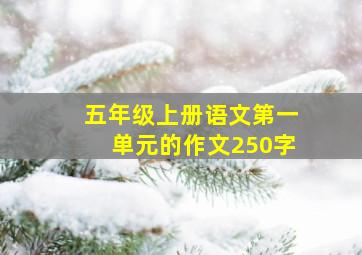 五年级上册语文第一单元的作文250字